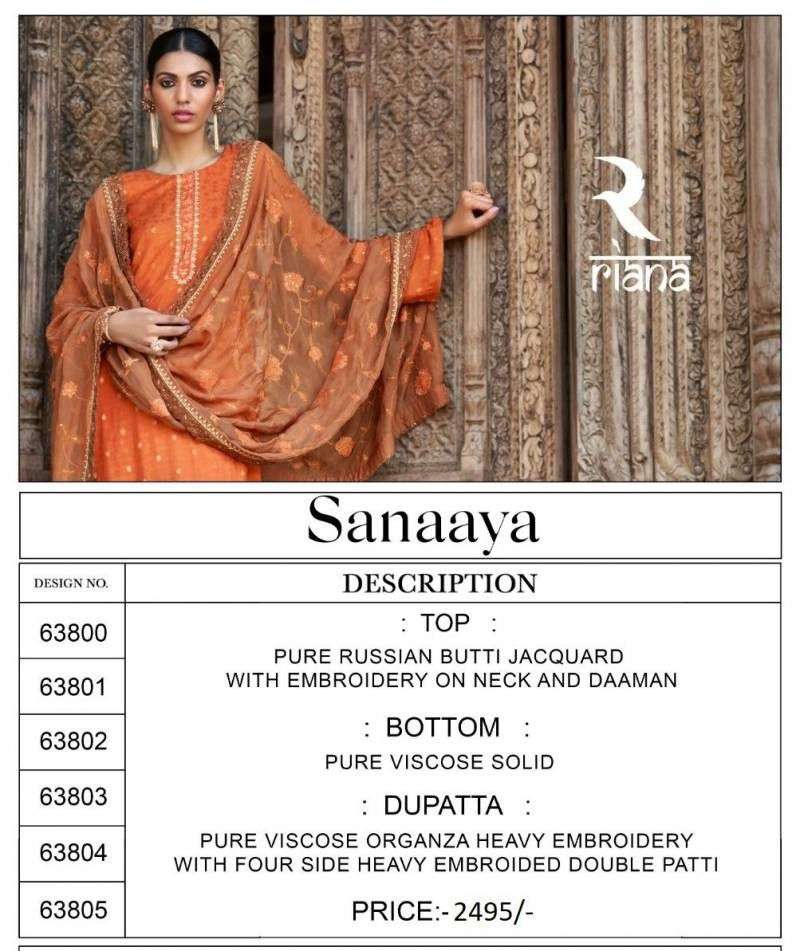 riana

Sanaaya

| DESIGN NO. | DESCRIPTION |
|---|---|
| 63800 | : TOP : |
| 63801 | PURE RUSSIAN BUTTI JACQUARD WITH EMBROIDERY ON NECK AND DAAMAN |
| 63802 | : BOTTOM : PURE VISCOSE SOLID |
| 63803 | : DUPATTA : |
| 63804 | PURE VISCOSE ORGANZA HEAVY EMBROIDERY WITH FOUR SIDE HEAVY EMBROIDED DOUBLE PATTI |
| 63805 | PRICE:- 2495/- |